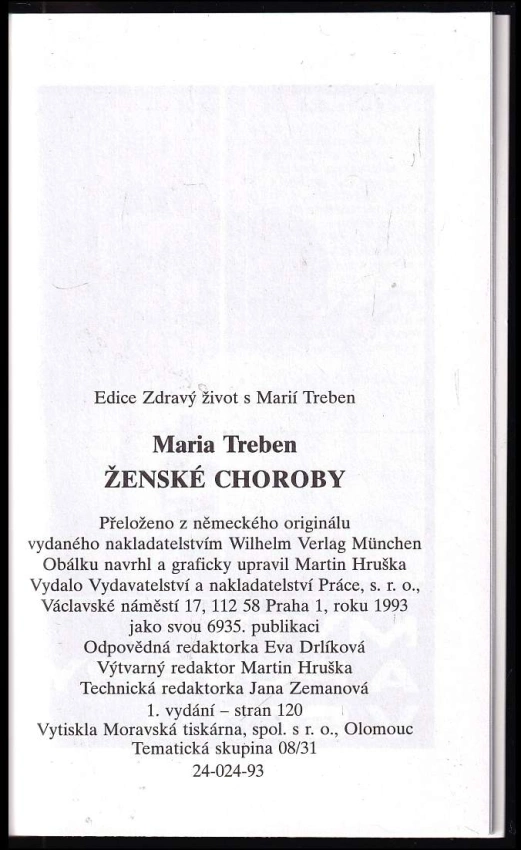 Edice Zdravý život s Marií Treben

Maria Treben
ŽENSKÉ CHOROBY

Přeloženo z německého originálu vydaného nakladatelstvím Wilhelm Verlag München
Obálku navrhl a graficky upravil Martin Hruška
Vydalo Vydavatelství a nakladatelství Práce, s. r. o., Václavské náměstí 17, 112 58 Praha 1, roku 1993 jako svou 6935. publikaci
Odpovědná redaktorka Eva Drlíková
Výtvarný redaktor Martin Hruška
Technická redaktorka Jana Zemanová
1. vydání – stran 120
Vytiskla Moravská tiskárna, spol. s r. o., Olomouc
Tematická skupina 08/31
24-024-93